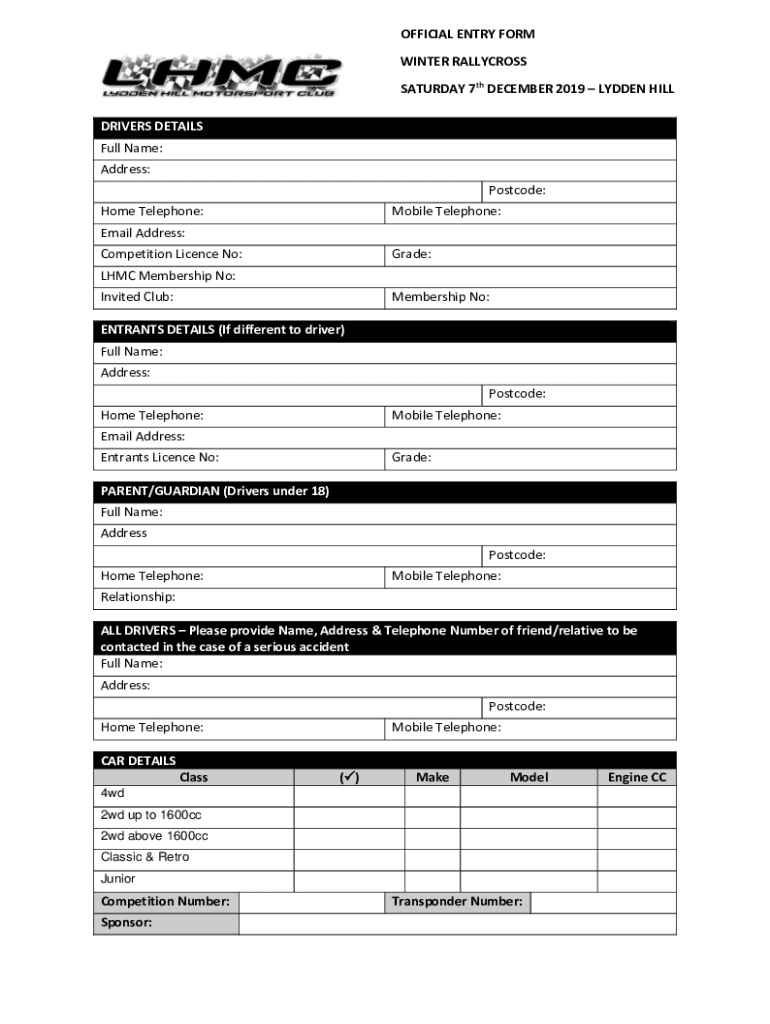 LHMC
LYDDEN HILL MOTORSPORT CLUB

OFFICIAL ENTRY FORM

WINTER RALLYCROSS

SATURDAY 7$^{th}$ DECEMBER 2019 – LYDDEN HILL

DRIVERS DETAILS

Full Name:

Address:

Postcode:

Home Telephone: Mobile Telephone:

Email Address:

Competition Licence No: Grade:

LHMC Membership No:

Invited Club: Membership No:

ENTRANTS DETAILS (If different to driver)

Full Name:

Address:

Postcode:

Home Telephone: Mobile Telephone:

Email Address:

Entrants Licence No: Grade:

PARENT/GUARDIAN (Drivers under 18)

Full Name:

Address

Postcode:

Home Telephone: Mobile Telephone:

Relationship:

ALL DRIVERS – Please provide Name, Address & Telephone Number of friend/relative to be contacted in the case of a serious accident

Full Name:

Address:

Postcode:

Home Telephone: Mobile Telephone:

CAR DETAILS

| Class | (✓) | Make | Model | Engine CC |
|---|---|---|---|---|
| 4wd | | | | |
| 2wd up to 1600cc | | | | |
| 2wd above 1600cc | | | | |
| Classic & Retro | | | | |
| Junior | | | | |

Competition Number: Transponder Number:

Sponsor: